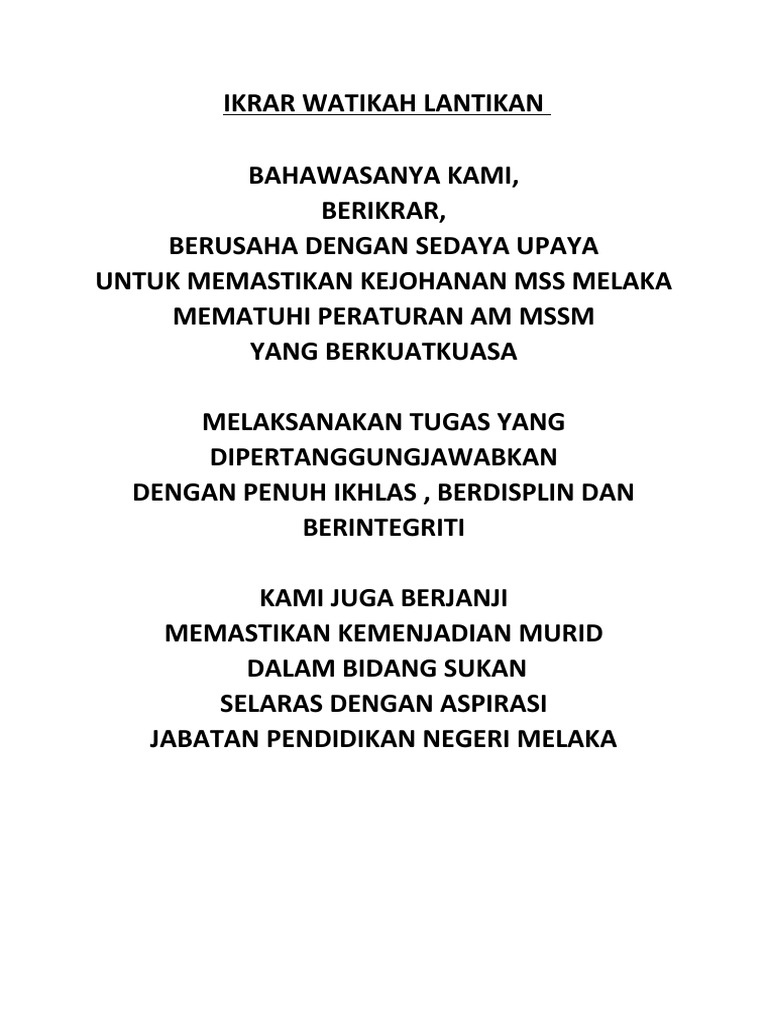 IKRAR WATIKAH LANTIKAN

BAHAWASANYA KAMI,
BERIKRAR,
BERUSAHA DENGAN SEDAYA UPAYA
UNTUK MEMASTIKAN KEJOHANAN MSS MELAKA
MEMATUHI PERATURAN AM MSSM
YANG BERKUATKUASA

MELAKSANAKAN TUGAS YANG
DIPERTANGGUNGJAWABKAN
DENGAN PENUH IKHLAS , BERDISPLIN DAN
BERINTEGRITI

KAMI JUGA BERJANJI
MEMASTIKAN KEMENJADIAN MURID
DALAM BIDANG SUKAN
SELARAS DENGAN ASPIRASI
JABATAN PENDIDIKAN NEGERI MELAKA